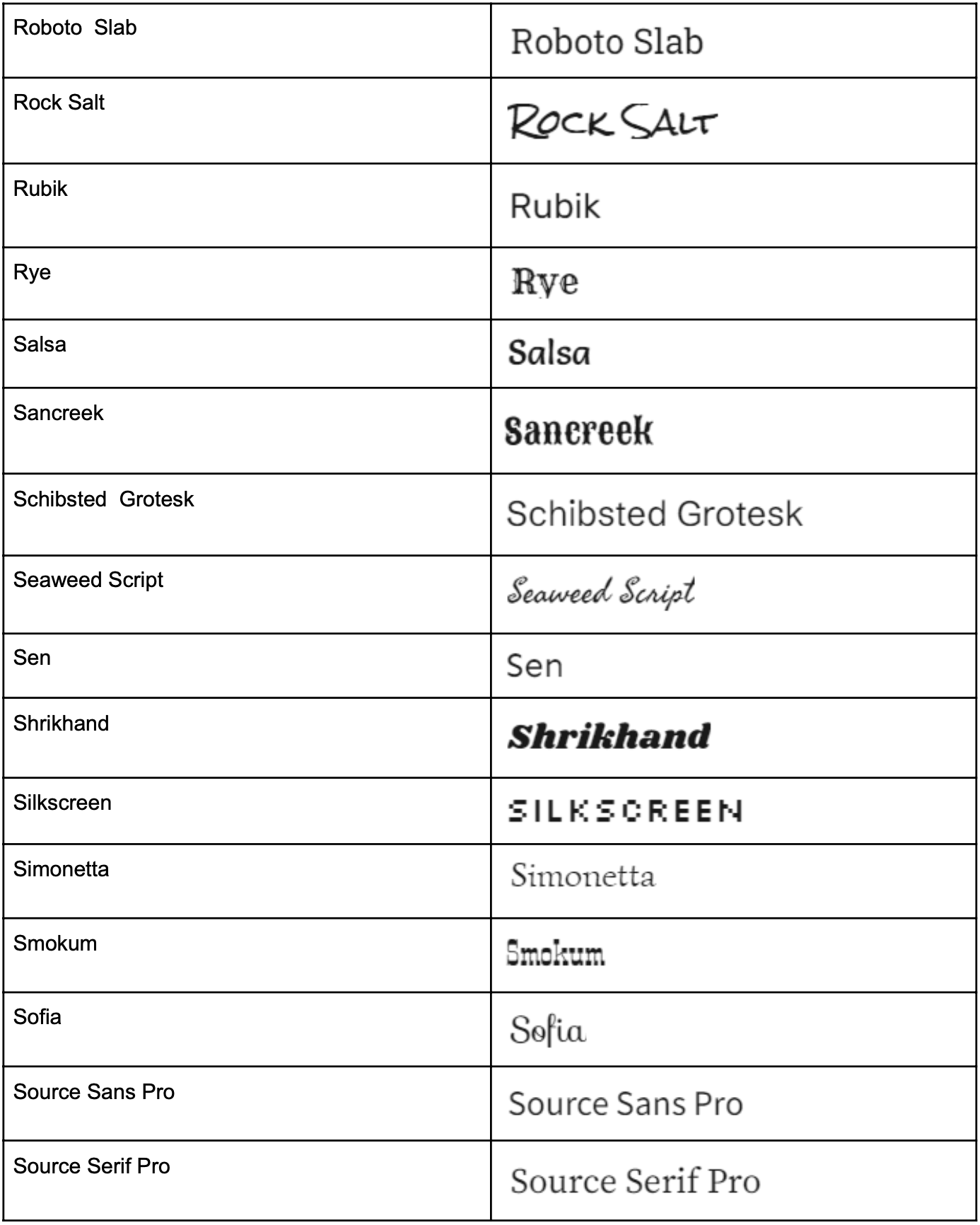 | Roboto Slab | Roboto Slab |
|---|---|
| Rock Salt | ROCK SALT |
| Rubik | Rubik |
| Rye | Rye |
| Salsa | Salsa |
| Sancreek | Sancreek |
| Schibsted Grotesk | Schibsted Grotesk |
| Seaweed Script | Seaweed Script |
| Sen | Sen |
| Shrikhand | Shrikhand |
| Silkscreen | SILKSCREEN |
| Simonetta | Simonetta |
| Smokum | Smokum |
| Sofia | Sofia |
| Source Sans Pro | Source Sans Pro |
| Source Serif Pro | Source Serif Pro |